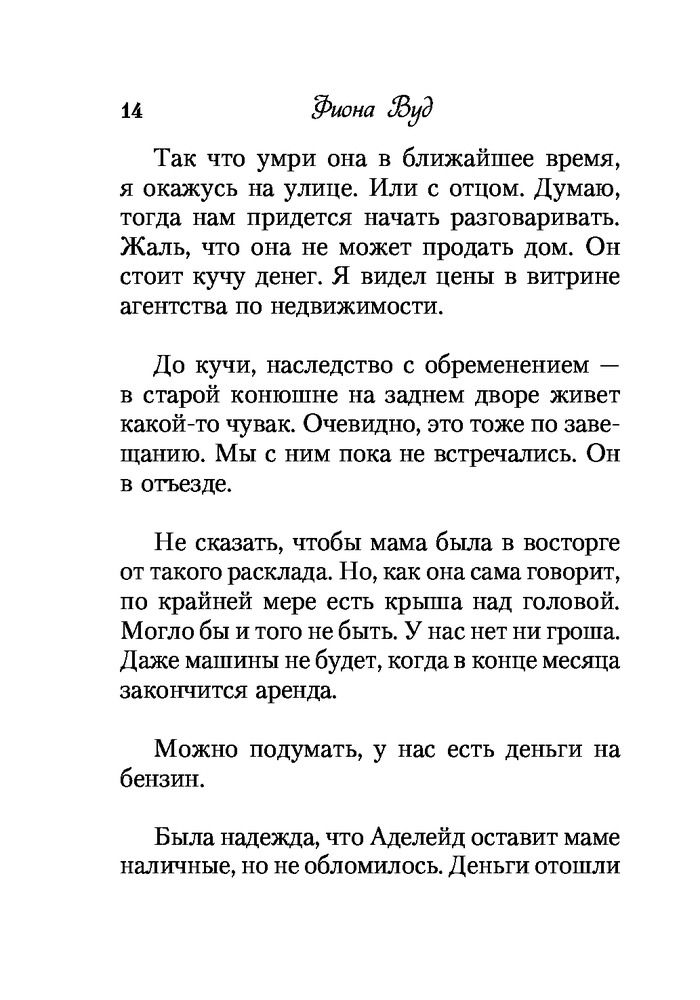 14 Фиона Вуд

Так что умри она в ближайшее время, я окажусь на улице. Или с отцом. Думаю, тогда нам придется начать разговаривать. Жаль, что она не может продать дом. Он стоит кучу денег. Я видел цены в витрине агентства по недвижимости.

До кучи, наследство с обременением — в старой конюшне на заднем дворе живет какой-то чувак. Очевидно, это тоже по завещанию. Мы с ним пока не встречались. Он в отъезде.

Не сказать, чтобы мама была в восторге от такого расклада. Но, как она сама говорит, по крайней мере есть крыша над головой. Могло бы и того не быть. У нас нет ни гроша. Даже машины не будет, когда в конце месяца закончится аренда.

Можно подумать, у нас есть деньги на бензин.

Была надежда, что Аделейд оставит маме наличные, но не обломилось. Деньги отошли